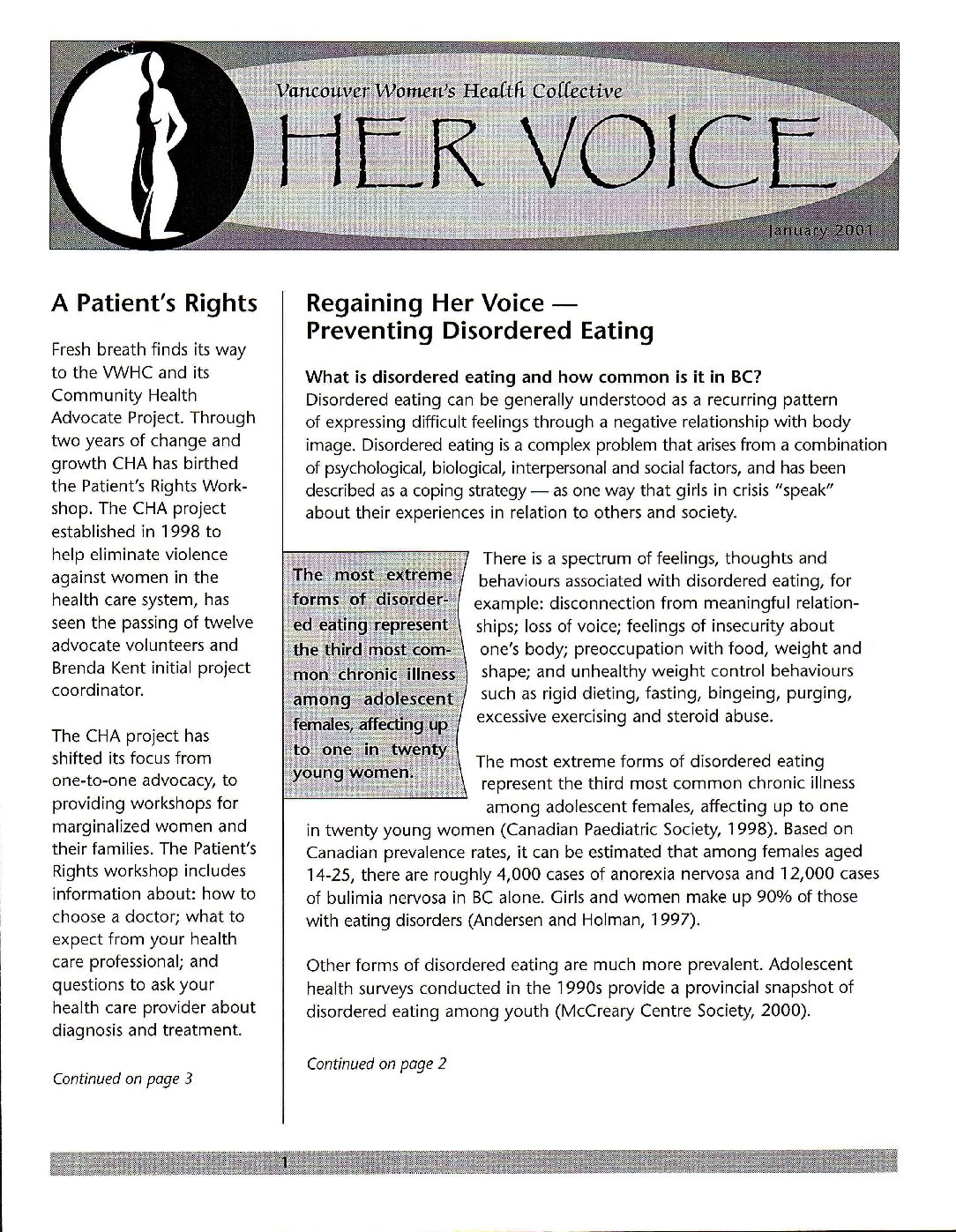 Vancouver Women's Health Collective

HER VOICE

January 2001

A Patient's Rights

Fresh breath finds its way to the VWHC and its Community Health Advocate Project. Through two years of change and growth CHA has birthed the Patient's Rights Workshop. The CHA project established in 1998 to help eliminate violence against women in the health care system, has seen the passing of twelve advocate volunteers and Brenda Kent initial project coordinator.

The CHA project has shifted its focus from one-to-one advocacy, to providing workshops for marginalized women and their families. The Patient's Rights workshop includes information about: how to choose a doctor; what to expect from your health care professional; and questions to ask your health care provider about diagnosis and treatment.

Continued on page 3

Regaining Her Voice — Preventing Disordered Eating

What is disordered eating and how common is it in BC?
Disordered eating can be generally understood as a recurring pattern of expressing difficult feelings through a negative relationship with body image. Disordered eating is a complex problem that arises from a combination of psychological, biological, interpersonal and social factors, and has been described as a coping strategy — as one way that girls in crisis "speak" about their experiences in relation to others and society.

The most extreme forms of disordered eating represent the third most common chronic illness among adolescent females, affecting up to one in twenty young women.

There is a spectrum of feelings, thoughts and behaviours associated with disordered eating, for example: disconnection from meaningful relationships; loss of voice; feelings of insecurity about one's body; preoccupation with food, weight and shape; and unhealthy weight control behaviours such as rigid dieting, fasting, bingeing, purging, excessive exercising and steroid abuse.

The most extreme forms of disordered eating represent the third most common chronic illness among adolescent females, affecting up to one in twenty young women (Canadian Paediatric Society, 1998). Based on Canadian prevalence rates, it can be estimated that among females aged 14-25, there are roughly 4,000 cases of anorexia nervosa and 12,000 cases of bulimia nervosa in BC alone. Girls and women make up 90% of those with eating disorders (Andersen and Holman, 1997).

Other forms of disordered eating are much more prevalent. Adolescent health surveys conducted in the 1990s provide a provincial snapshot of disordered eating among youth (McCreary Centre Society, 2000).

Continued on page 2

1